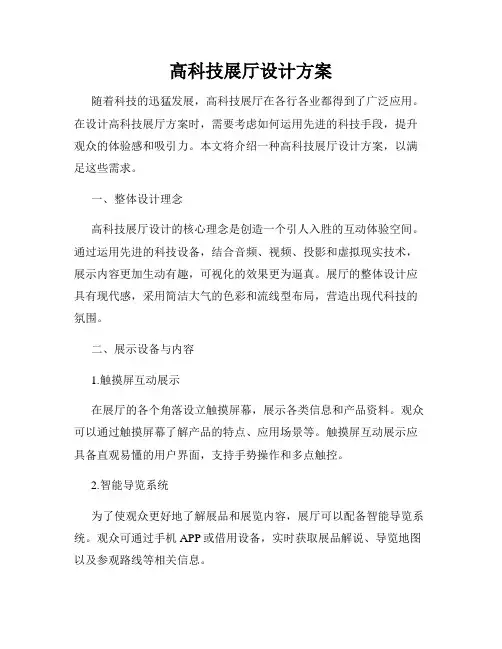 高科技展厅设计方案

随着科技的迅猛发展，高科技展厅在各行各业都得到了广泛应用。在设计高科技展厅方案时，需要考虑如何运用先进的科技手段，提升观众的体验感和吸引力。本文将介绍一种高科技展厅设计方案，以满足这些需求。

一、整体设计理念

高科技展厅设计的核心理念是创造一个引人入胜的互动体验空间。通过运用先进的科技设备，结合音频、视频、投影和虚拟现实技术，展示内容更加生动有趣，可视化的效果更为逼真。展厅的整体设计应具有现代感，采用简洁大气的色彩和流线型布局，营造出现代科技的氛围。

二、展示设备与内容

1.触摸屏互动展示

在展厅的各个角落设立触摸屏幕，展示各类信息和产品资料。观众可以通过触摸屏幕了解产品的特点、应用场景等。触摸屏互动展示应具备直观易懂的用户界面，支持手势操作和多点触控。

2.智能导览系统

为了使观众更好地了解展品和展览内容，展厅可以配备智能导览系统。观众可通过手机 APP 或借用设备，实时获取展品解说、导览地图以及参观路线等相关信息。